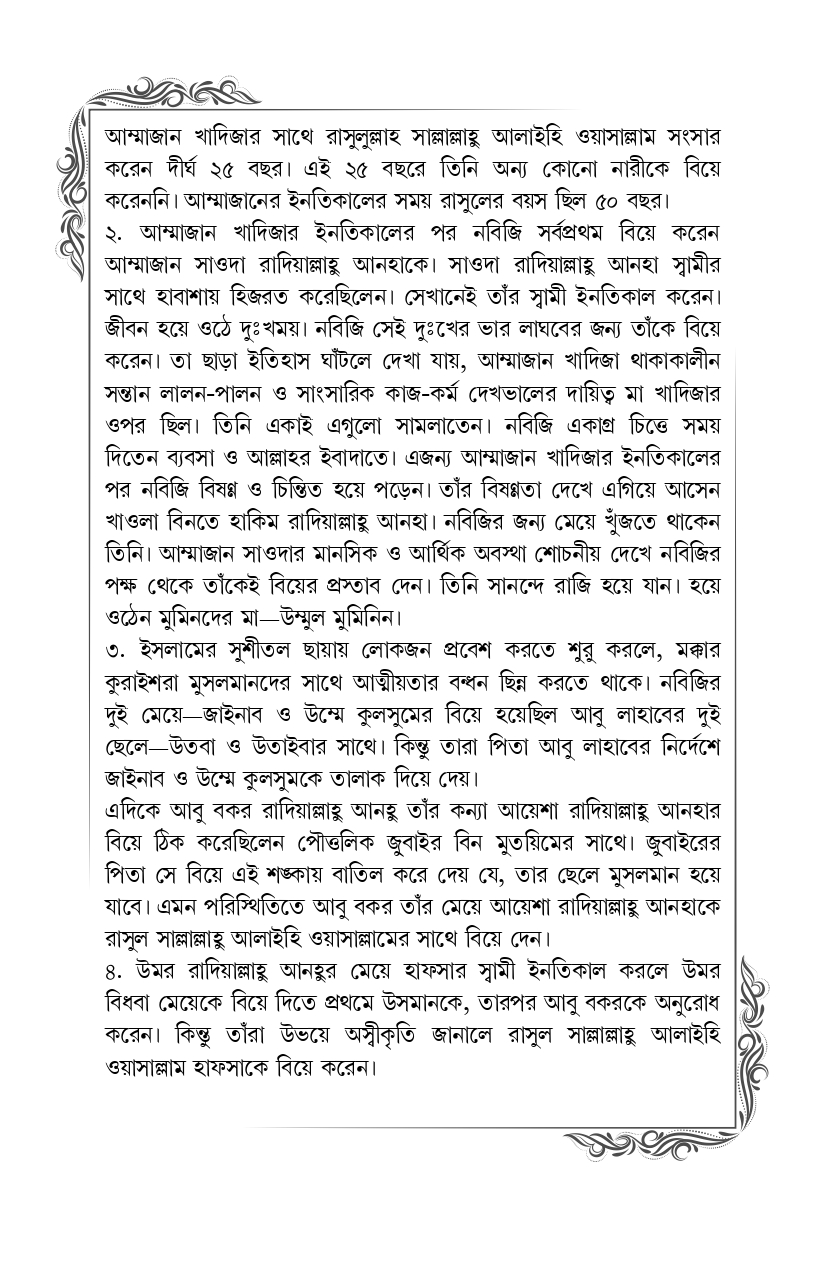 আম্মাজান খাদিজার সাথে রাসুলুল্লাহ সাল্লাল্লাহু আলাইহি ওয়াসাল্লাম সংসার করেন দীর্ঘ ২৫ বছর। এই ২৫ বছরে তিনি অন্য কোনো নারীকে বিয়ে করেননি। আম্মাজানের ইনতিকালের সময় রাসুলের বয়স ছিল ৫০ বছর।
২. আম্মাজান খাদিজার ইনতিকালের পর নবিজি সর্বপ্রথম বিয়ে করেন আম্মাজান সাওদা রাদিয়াল্লাহু আনহাকে। সাওদা রাদিয়াল্লাহু আনহা স্বামীর সাথে হাবাশায় হিজরত করেছিলেন। সেখানেই তাঁর স্বামী ইনতিকাল করেন। জীবন হয়ে ওঠে দুঃখময়। নবিজি সেই দুঃখের ভার লাঘবের জন্য তাঁকে বিয়ে করেন। তা ছাড়া ইতিহাস ঘাঁটলে দেখা যায়, আম্মাজান খাদিজা থাকাকালীন সন্তান লালন-পালন ও সাংসারিক কাজ-কর্ম দেখভালের দায়িত্ব মা খাদিজার ওপর ছিল। তিনি একাই এগুলো সামলাতেন। নবিজি একাগ্র চিত্তে সময় দিতেন ব্যবসা ও আল্লাহর ইবাদাতে। এজন্য আম্মাজান খাদিজার ইনতিকালের পর নবিজি বিষণ্ণ ও চিন্তিত হয়ে পড়েন। তাঁর বিষণ্ণতা দেখে এগিয়ে আসেন খাওলা বিনতে হাকিম রাদিয়াল্লাহু আনহা। নবিজির জন্য মেয়ে খুঁজতে থাকেন তিনি। আম্মাজান সাওদার মানসিক ও আর্থিক অবস্থা শোচনীয় দেখে নবিজির পক্ষ থেকে তাঁকেই বিয়ের প্রস্তাব দেন। তিনি সানন্দে রাজি হয়ে যান। হয়ে ওঠেন মুমিনদের মা—উম্মুল মুমিনিন।
৩. ইসলামের সুশীতল ছায়ায় লোকজন প্রবেশ করতে শুরু করলে, মক্কার কুরাইশরা মুসলমানদের সাথে আত্মীয়তার বন্ধন ছিন্ন করতে থাকে। নবিজির দুই মেয়ে—জাইনাব ও উম্মে কুলসুমের বিয়ে হয়েছিল আবু লাহাবের দুই ছেলে—উতবা ও উতাইবার সাথে। কিন্তু তারা পিতা আবু লাহাবের নির্দেশে জাইনাব ও উম্মে কুলসুমকে তালাক দিয়ে দেয়।
এদিকে আবু বকর রাদিয়াল্লাহু আনহু তাঁর কন্যা আয়েশা রাদিয়াল্লাহু আনহার বিয়ে ঠিক করেছিলেন পৌত্তলিক জুবাইর বিন মুতয়িমের সাথে। জুবাইরের পিতা সে বিয়ে এই শঙ্কায় বাতিল করে দেয় যে, তার ছেলে মুসলমান হয়ে যাবে। এমন পরিস্থিতিতে আবু বকর তাঁর মেয়ে আয়েশা রাদিয়াল্লাহু আনহাকে রাসুল সাল্লাল্লাহু আলাইহি ওয়াসাল্লামের সাথে বিয়ে দেন।
৪. উমর রাদিয়াল্লাহু আনহুর মেয়ে হাফসার স্বামী ইনতিকাল করলে উমর বিধবা মেয়েকে বিয়ে দিতে প্রথমে উসমানকে, তারপর আবু বকরকে অনুরোধ করেন। কিন্তু তাঁরা উভয়ে অস্বীকৃতি জানালে রাসুল সাল্লাল্লাহু আলাইহি ওয়াসাল্লাম হাফসাকে বিয়ে করেন।